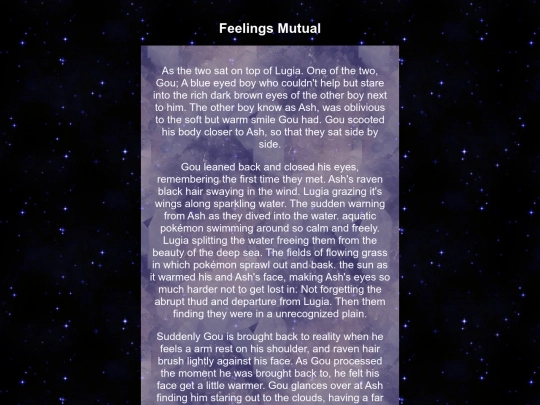 Feelings Mutual

As the two sat on top of Lugia. One of the two, Gou; A blue eyed boy who couldn't help but stare into the rich dark brown eyes of the other boy next to him. The other boy know as Ash, was oblivious to the soft but warm smile Gou had. Gou scooted his body closer to Ash, so that they sat side by side.

Gou leaned back and closed his eyes, remembering the first time they met. Ash's raven black hair swaying in the wind. Lugia grazing it's wings along sparkling water. The sudden warning from Ash as they dived into the water. aquatic pokémon swimming around so calm and freely. Lugia splitting the water freeing them from the beauty of the deep sea. The fields of flowing grass in which pokémon sprawl out and bask. the sun as it warmed his and Ash's face, making Ash's eyes so much harder not to get lost in. Not forgetting the abrupt thud and departure from Lugia. Then them finding they were in a unrecognized plain.

Suddenly Gou is brought back to reality when he feels a arm rest on his shoulder, and raven hair brush lightly against his face. As Gou processed the moment he was brought back to, he felt his face get a little warmer. Gou glances over at Ash finding him staring out to the clouds, having a far